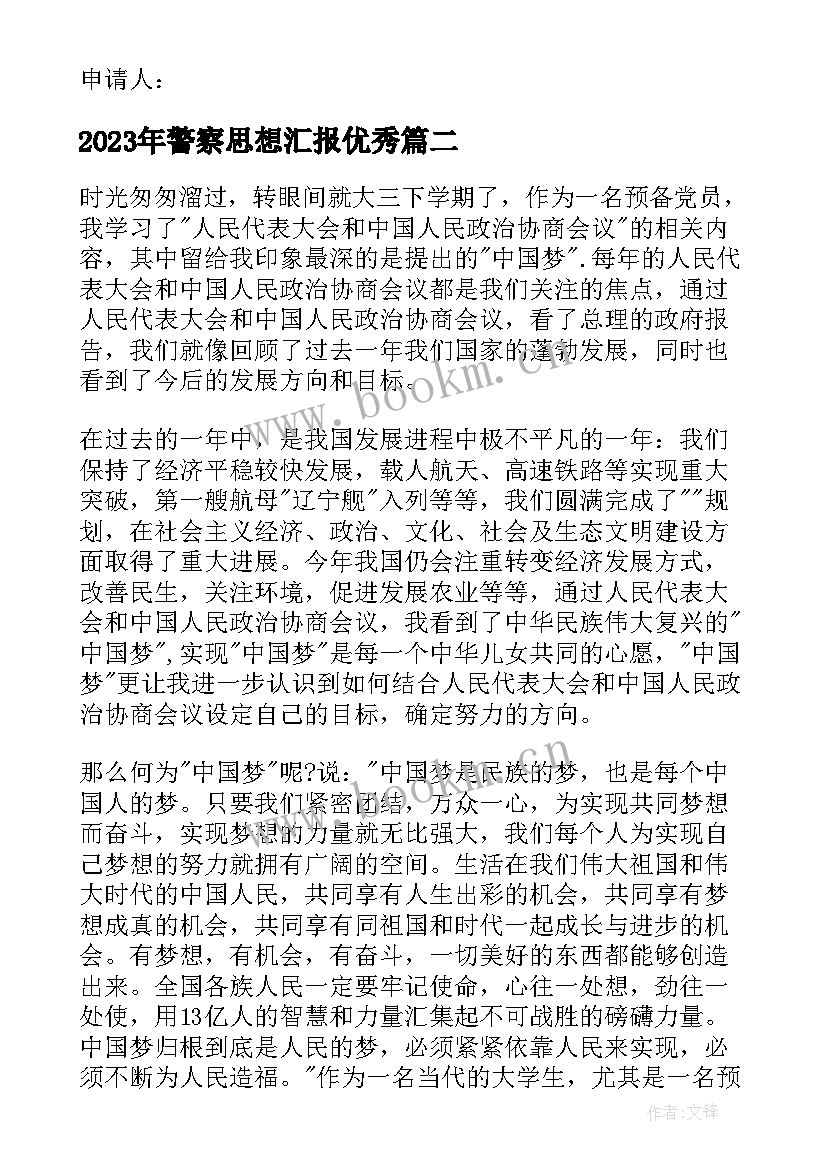 申请人：

2023年警察思想汇报优秀篇二

时光匆匆溜过，转眼间就大三下学期了，作为一名预备党员，我学习了"人民代表大会和中国人民政治协商会议"的相关内容，其中留给我印象最深的是提出的"中国梦".每年的人民代表大会和中国人民政治协商会议都是我们关注的焦点，通过人民代表大会和中国人民政治协商会议，看了总理的政府报告，我们就像回顾了过去一年我们国家的蓬勃发展，同时也看到了今后的发展方向和目标。

在过去的一年中，是我国发展进程中极不平凡的一年：我们保持了经济平稳较快发展，载人航天、高速铁路等实现重大突破，第一艘航母"辽宁舰"入列等等，我们圆满完成了""规划，在社会主义经济、政治、文化、社会及生态文明建设方面取得了重大进展。今年我国仍会注重转变经济发展方式，改善民生，关注环境，促进发展农业等等，通过人民代表大会和中国人民政治协商会议，我看到了中华民族伟大复兴的"中国梦",实现"中国梦"是每一个中华儿女共同的心愿，"中国梦"更让我进一步认识到如何结合人民代表大会和中国人民政治协商会议设定自己的目标，确定努力的方向。

那么何为"中国梦"呢?说："中国梦是民族的梦，也是每个中国人的梦。只要我们紧密团结，万众一心，为实现共同梦想而奋斗，实现梦想的力量就无比强大，我们每个人为实现自己梦想的努力就拥有广阔的空间。生活在我们伟大祖国和伟大时代的中国人民，共同享有人生出彩的机会，共同享有梦想成真的机会，共同享有同祖国和时代一起成长与进步的机会。有梦想，有机会，有奋斗，一切美好的东西都能够创造出来。全国各族人民一定要牢记使命，心往一处想，劲往一处使，用13亿人的智慧和力量汇集起不可战胜的磅礴力量。中国梦归根到底是人民的梦，必须紧紧依靠人民来实现，必须不断为人民造福。"作为一名当代的大学生，尤其是一名预

www.bookm.com

作者:文锋